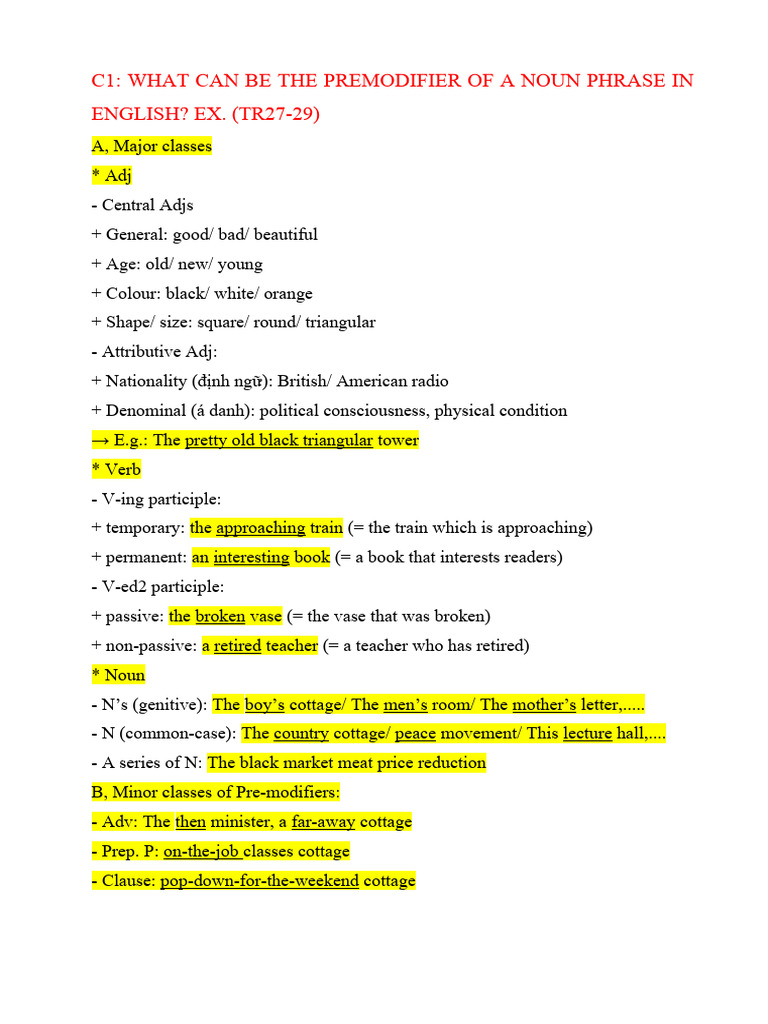 C1: WHAT CAN BE THE PREMODIFIER OF A NOUN PHRASE IN ENGLISH? EX. (TR27-29)

A, Major classes

* Adj

- Central Adjs

+ General: good/ bad/ beautiful

+ Age: old/ new/ young

+ Colour: black/ white/ orange

+ Shape/ size: square/ round/ triangular

- Attributive Adj:

+ Nationality (định ngữ): British/ American radio

+ Denominal (á danh): political consciousness, physical condition

→ E.g.: The pretty old black triangular tower

* Verb

- V-ing participle:

+ temporary: the approaching train (= the train which is approaching)

+ permanent: an interesting book (= a book that interests readers)

- V-ed2 participle:

+ passive: the broken vase (= the vase that was broken)

+ non-passive: a retired teacher (= a teacher who has retired)

* Noun

- N's (genitive): The boy's cottage/ The men's room/ The mother's letter,.....

- N (common-case): The country cottage/ peace movement/ This lecture hall,....

- A series of N: The black market meat price reduction

B, Minor classes of Pre-modifiers:

- Adv: The then minister, a far-away cottage

- Prep. P: on-the-job classes cottage

- Clause: pop-down-for-the-weekend cottage